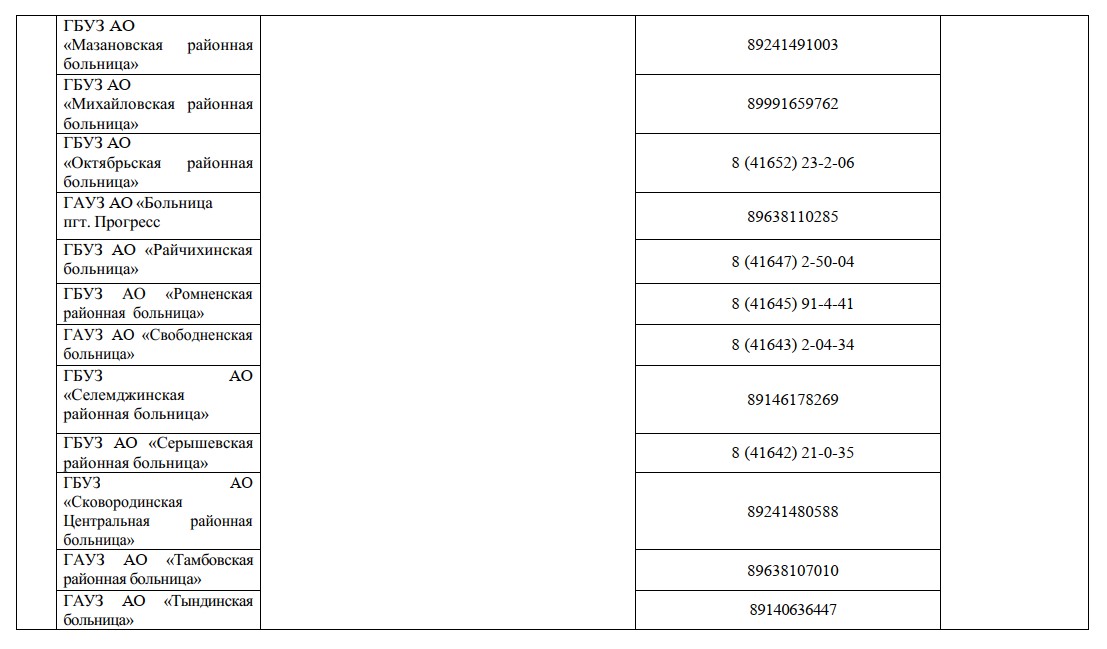 | | | | | |
|---|---|---|---|---|
| | ГБУЗ АО «Мазановская районная больница» | | 89241491003 | |
| | ГБУЗ АО «Михайловская районная больница» | | 89991659762 | |
| | ГБУЗ АО «Октябрьская районная больница» | | 8 (41652) 23-2-06 | |
| | ГАУЗ АО «Больница пгт. Прогресс | | 89638110285 | |
| | ГБУЗ АО «Райчихинская больница» | | 8 (41647) 2-50-04 | |
| | ГБУЗ АО «Ромненская районная больница» | | 8 (41645) 91-4-41 | |
| | ГАУЗ АО «Свободненская больница» | | 8 (41643) 2-04-34 | |
| | ГБУЗ АО «Селемджинская районная больница» | | 89146178269 | |
| | ГБУЗ АО «Серышевская районная больница» | | 8 (41642) 21-0-35 | |
| | ГБУЗ АО «Сковородинская Центральная районная больница» | | 89241480588 | |
| | ГАУЗ АО «Тамбовская районная больница» | | 89638107010 | |
| | ГАУЗ АО «Тындинская больница» | | 89140636447 | |